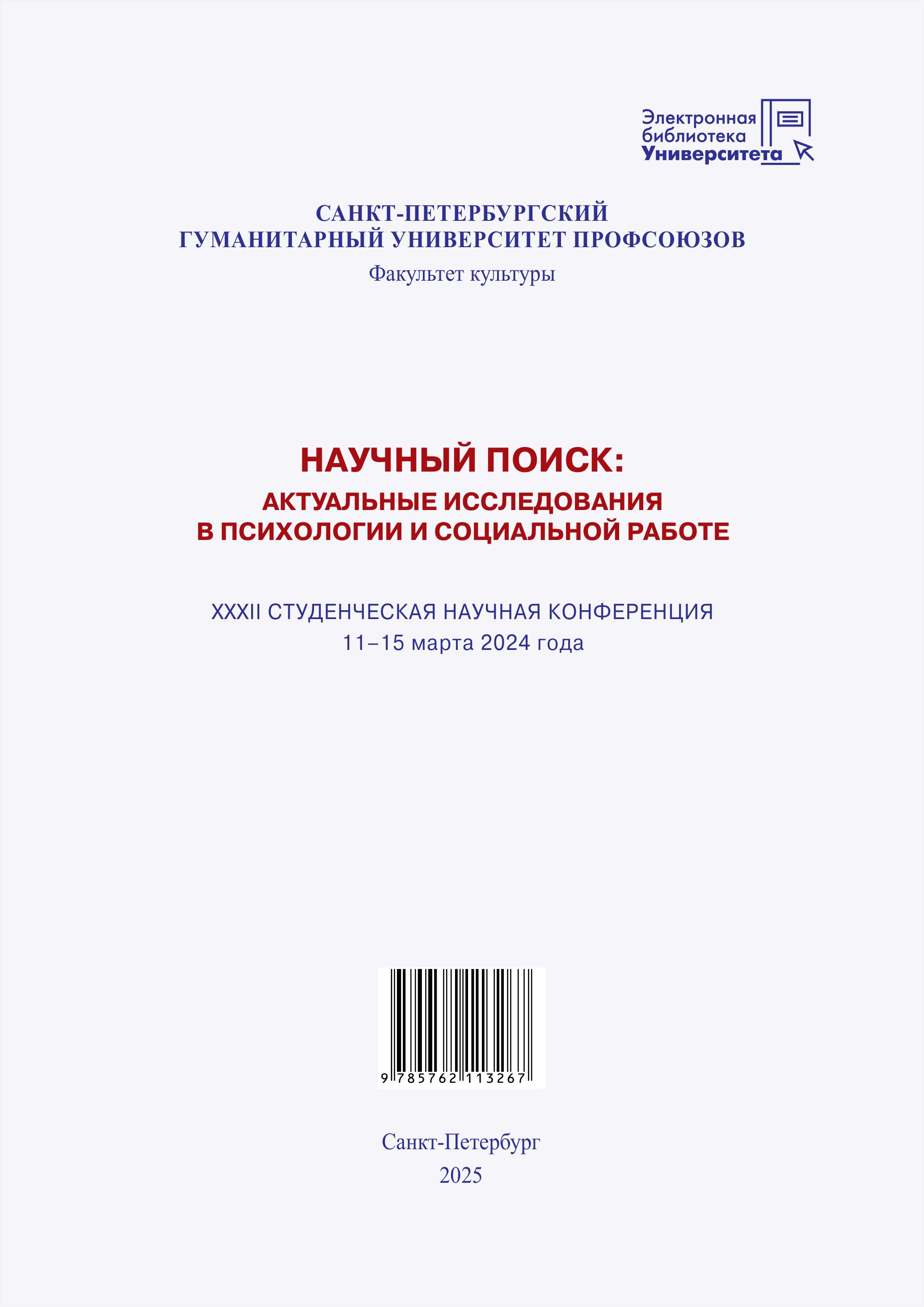 Электронная библиотека Университета

САНКТ-ПЕТЕРБУРГСКИЙ
ГУМАНИТАРНЫЙ УНИВЕРСИТЕТ ПРОФСОЮЗОВ
Факультет культуры

НАУЧНЫЙ ПОИСК:
АКТУАЛЬНЫЕ ИССЛЕДОВАНИЯ
В ПСИХОЛОГИИ И СОЦИАЛЬНОЙ РАБОТЕ

XXXII СТУДЕНЧЕСКАЯ НАУЧНАЯ КОНФЕРЕНЦИЯ
11–15 марта 2024 года

9 785762 113267

Санкт-Петербург
2025